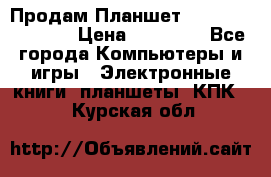 Продам Планшет Цена Все города Компьютеры и игры Электронные книги планшеты КПК Курская обл

http://Объявлений.сайт